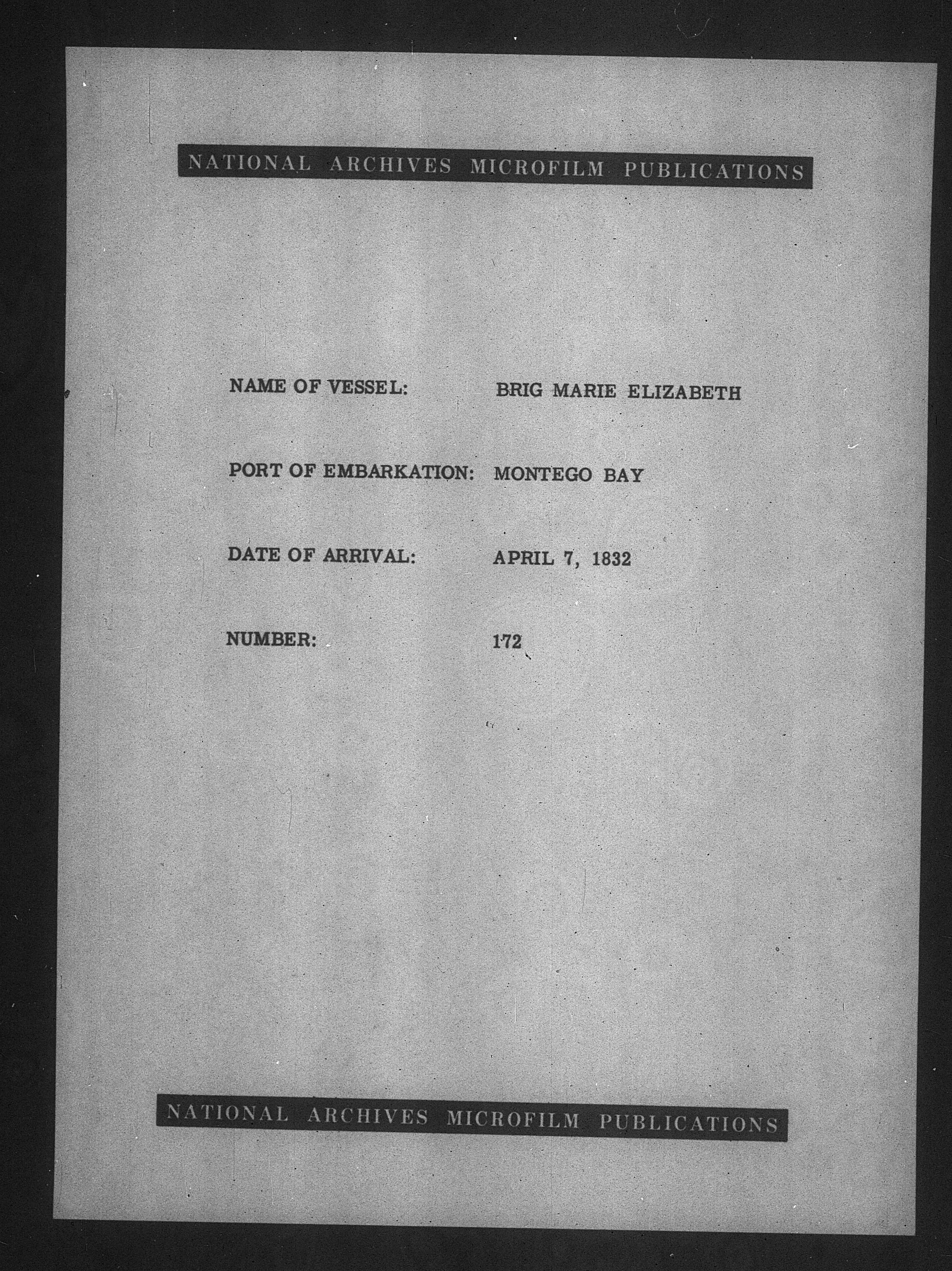 NATIONAL ARCHIVES MICROFILM PUBLICATIONS

NAME OF VESSEL: BRIG MARIE ELIZABETH

PORT OF EMBARKATION: MONTEGO BAY

DATE OF ARRIVAL: APRIL 7, 1832

NUMBER: 172

NATIONAL ARCHIVES MICROFILM PUBLICATIONS